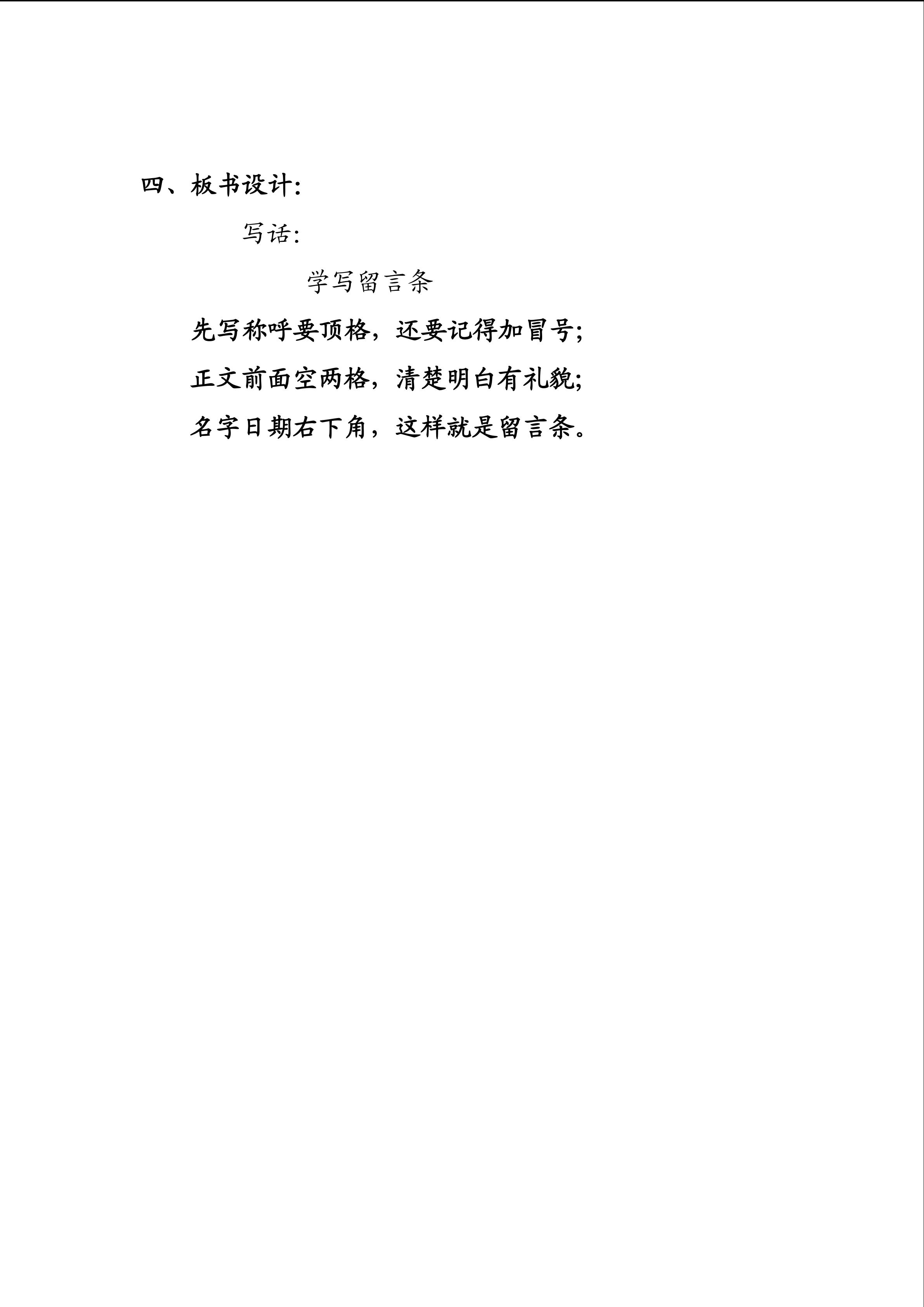 四、板书设计:

写话:

学写留言条

先写称呼要顶格，还要记得加冒号;

正文前面空两格，清楚明白有礼貌;

名字日期右下角，这样就是留言条。